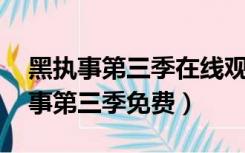 黑执事第三季在线观

事第三季免费）